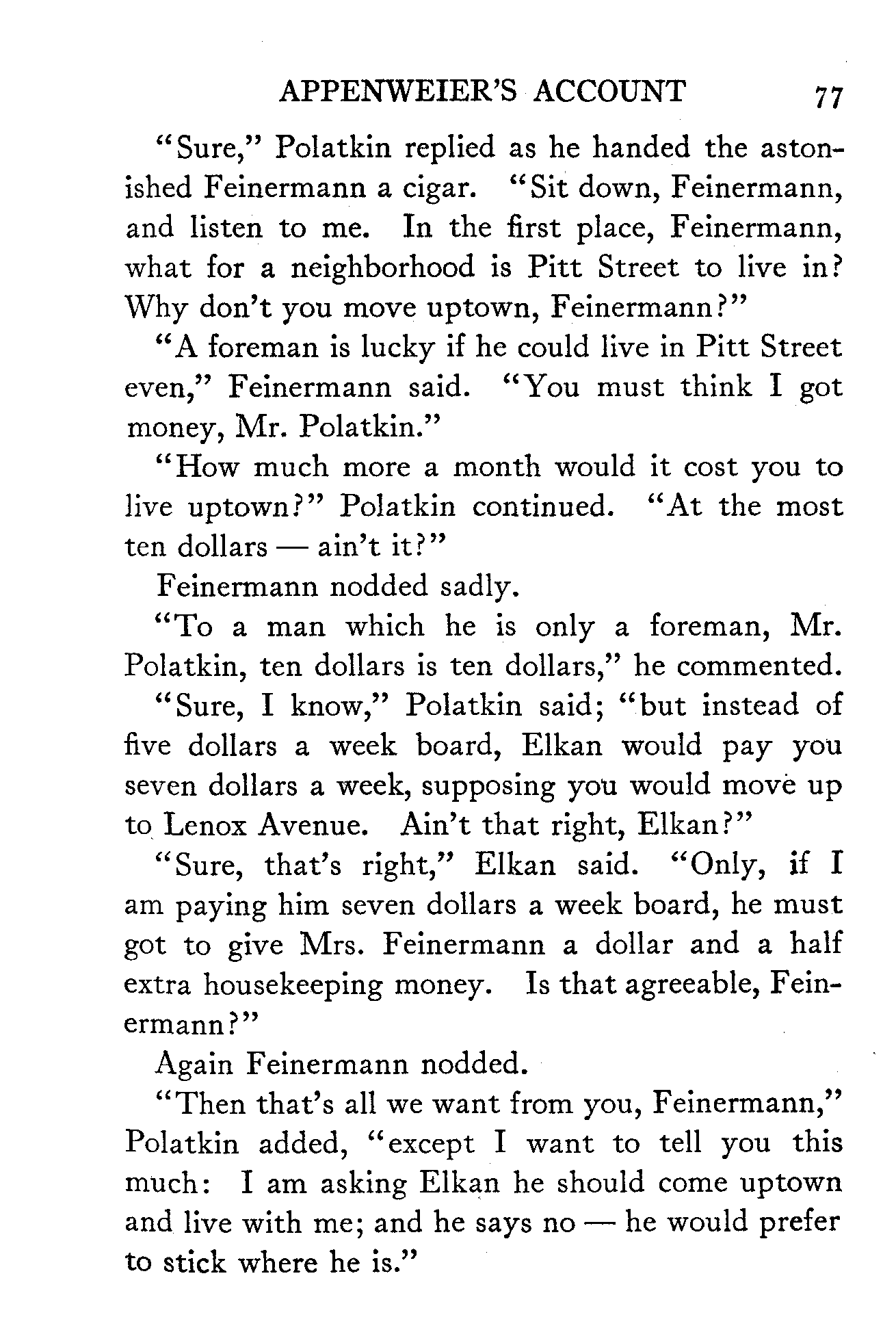 APPENWEIER'S ACCOUNT 77

"Sure," Polatkin replied as he handed the astonished Feinermann a cigar. "Sit down, Feinermann, and listen to me. In the first place, Feinermann, what for a neighborhood is Pitt Street to live in? Why don't you move uptown, Feinermann?"

"A foreman is lucky if he could live in Pitt Street even," Feinermann said. "You must think I got money, Mr. Polatkin."

"How much more a month would it cost you to live uptown?" Polatkin continued. "At the most ten dollars — ain't it?"

Feinermann nodded sadly.

"To a man which he is only a foreman, Mr. Polatkin, ten dollars is ten dollars," he commented.

"Sure, I know," Polatkin said; "but instead of five dollars a week board, Elkan would pay you seven dollars a week, supposing you would move up to Lenox Avenue. Ain't that right, Elkan?"

"Sure, that's right," Elkan said. "Only, if I am paying him seven dollars a week board, he must got to give Mrs. Feinermann a dollar and a half extra housekeeping money. Is that agreeable, Feinermann?"

Again Feinermann nodded.

"Then that's all we want from you, Feinermann," Polatkin added, "except I want to tell you this much: I am asking Elkan he should come uptown and live with me; and he says no — he would prefer to stick where he is."